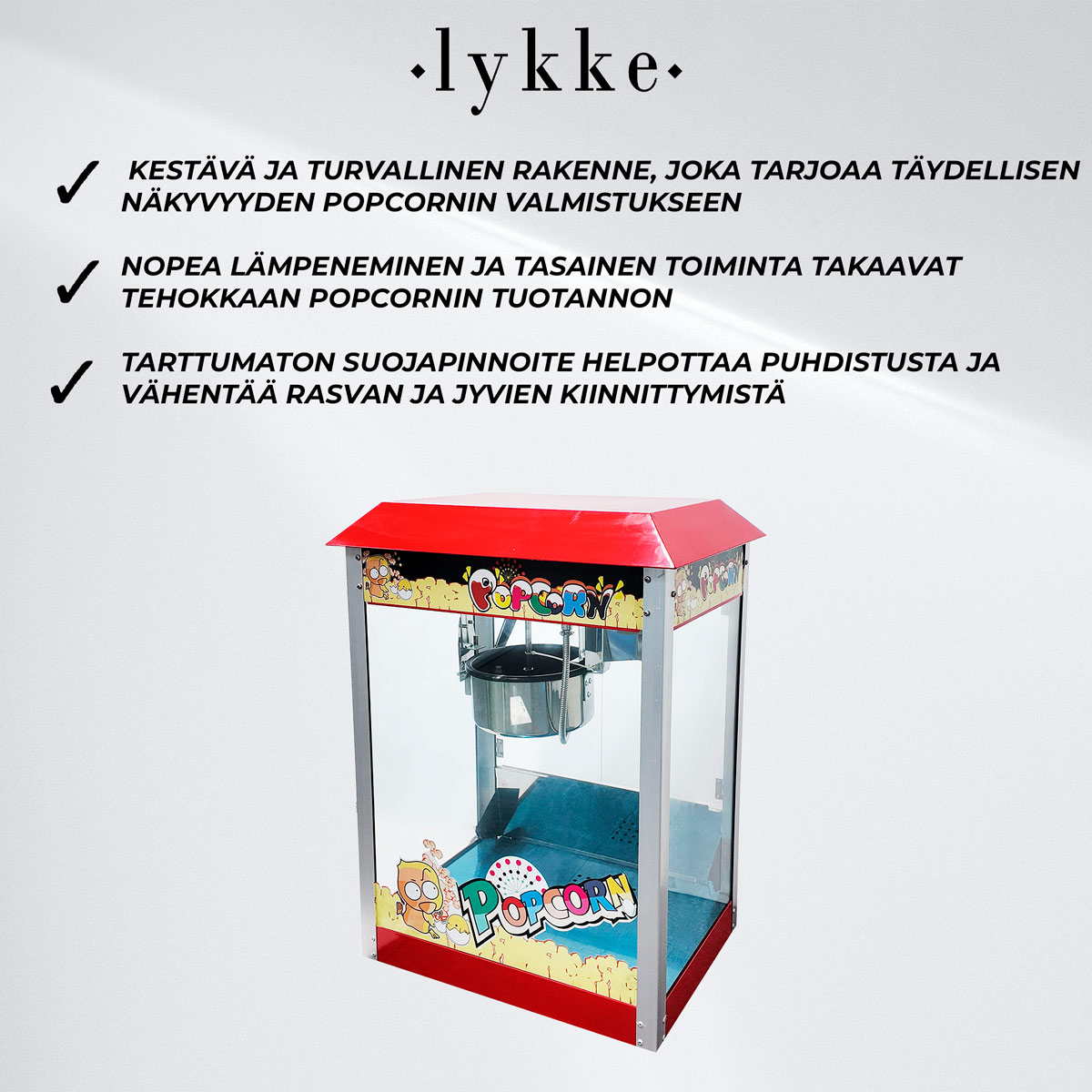 ·lykke·

✓ KESTÄVÄ JA TURVALLINEN RAKENNE, JOKA TARJOAA TÄYDELLISEN NÄKYVYYDEN POPCORNIN VALMISTUKSEEN

✓ NOPEA LÄMPENEMINEN JA TASAINEN TOIMINTA TAKAAVAT TEHOKKAAN POPCORNIN TUOTANNON

✓ TARTTUMATON SUOJAPINNOITE HELPOTTAA PUHDISTUSTA JA VÄHENTÄÄ RASVAN JA JYVIEN KIINNITTYMISTÄ

POPCORN

POPCORN

POPCORN